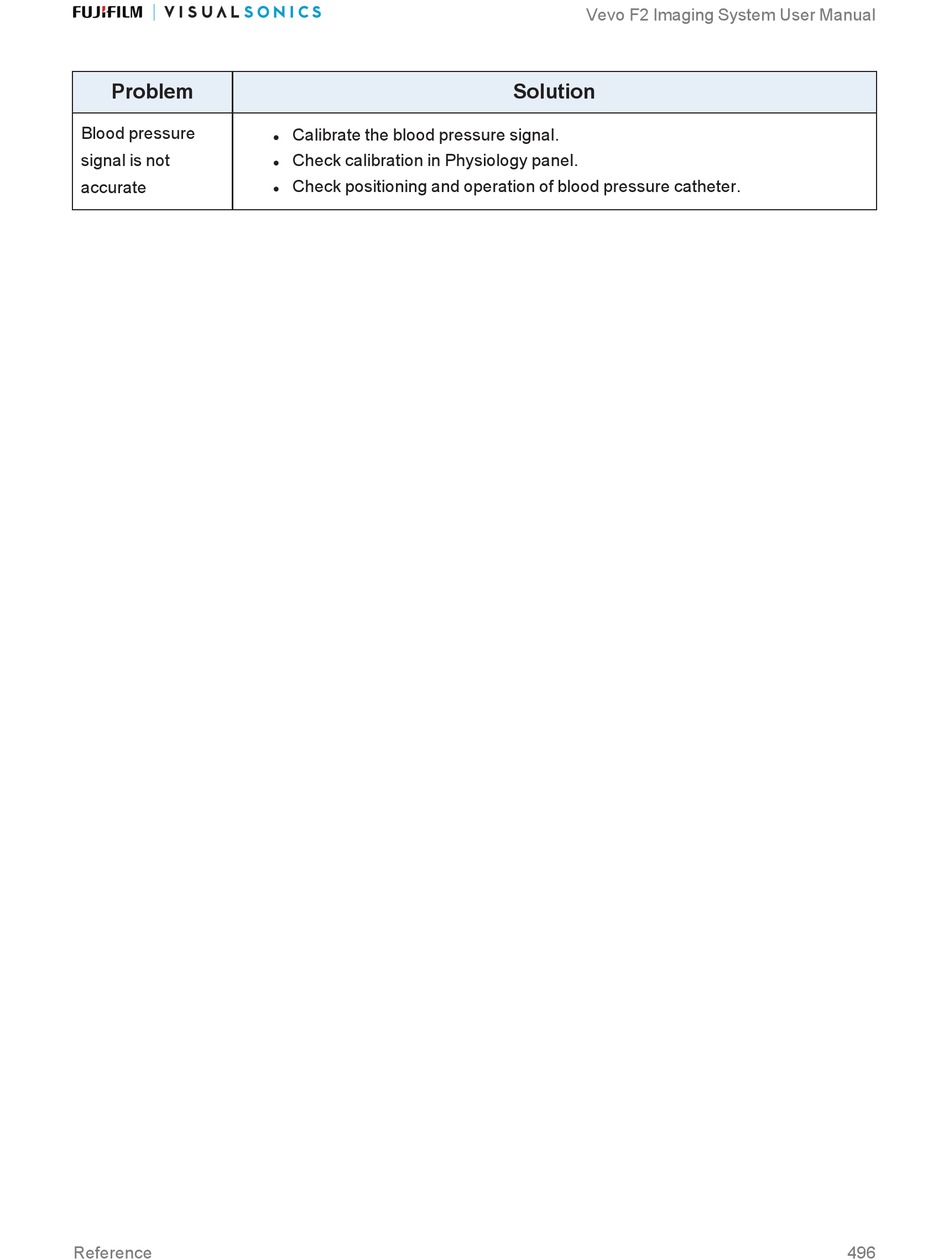 FUJIFILM | VISUALSONICS

Vevo F2 Imaging System User Manual

| Problem | Solution |
|---|---|
| Blood pressure signal is not accurate | • Calibrate the blood pressure signal. • Check calibration in Physiology panel. • Check positioning and operation of blood pressure catheter. |

Reference

496